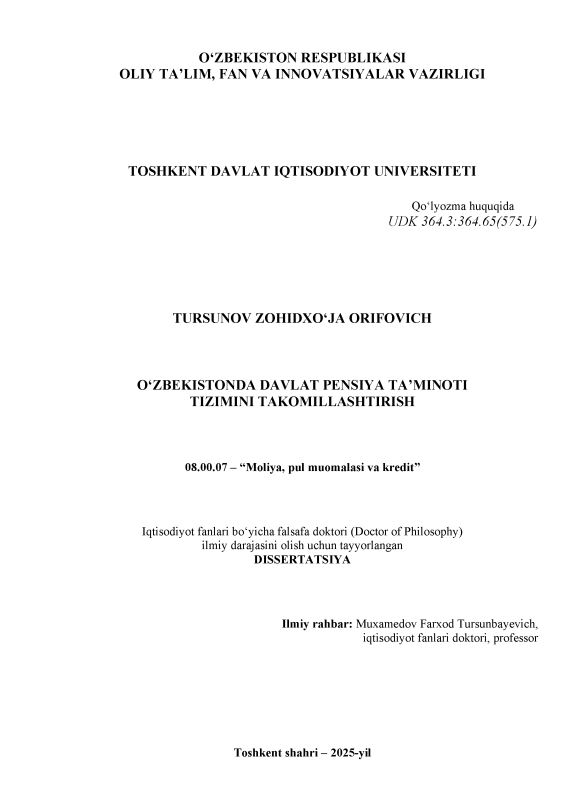 O‘ZBEKISTON RESPUBLIKASI
OLIY TA’LIM, FAN VA INNOVATSIYALAR VAZIRLIGI

TOSHKENT DAVLAT IQTISODIYOT UNIVERSITETI

Qo‘lyozma huquqida
UDK 364.3:364.65(575.1)

TURSUNOV ZOHIDXO‘JA ORIFOVICH

O‘ZBEKISTONDA DAVLAT PENSIYA TA’MINOTI TIZIMINI TAKOMILLASHTIRISH

08.00.07 – “Moliya, pul muomalasi va kredit”

Iqtisodiyot fanlari bo‘yicha falsafa doktori (Doctor of Philosophy) ilmiy darajasini olish uchun tayyorlangan
DISSERTATSIYA

Ilmiy rahbar: Muxamedov Farxod Tursunbayevich, iqtisodiyot fanlari doktori, professor

Toshkent shahri – 2025-yil